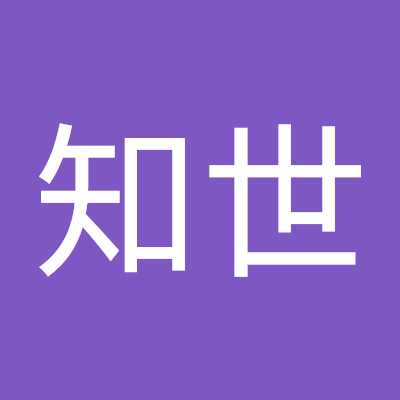 知世